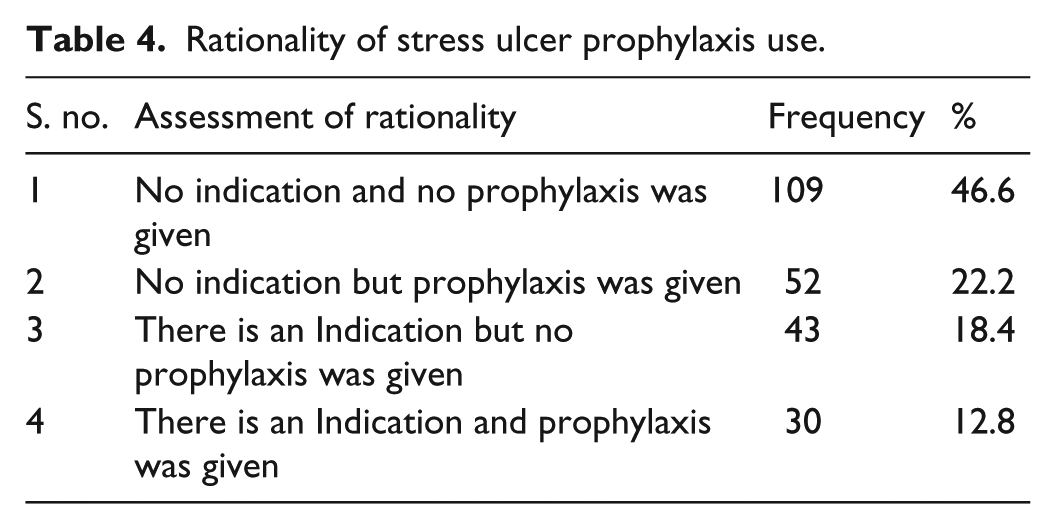 Table 4. Rationality of stress ulcer prophylaxis use.

| S. no. | Assessment of rationality | Frequency | % |
|---|---|---|---|
| 1 | No indication and no prophylaxis was given | 109 | 46.6 |
| 2 | No indication but prophylaxis was given | 52 | 22.2 |
| 3 | There is an Indication but no prophylaxis was given | 43 | 18.4 |
| 4 | There is an Indication and prophylaxis was given | 30 | 12.8 |